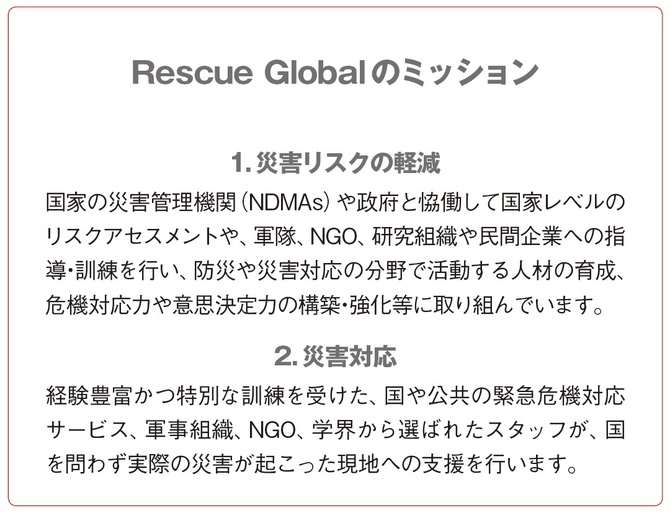 Rescue Globalのミッション

1. 災害リスクの軽減

国家の災害管理機関（NDMAs）や政府と協働して国家レベルのリスクアセスメントや、軍隊、NGO、研究組織や民間企業への指導・訓練を行い、防災や災害対応の分野で活動する人材の育成、危機対応力や意思決定力の構築・強化等に取り組んでいます。

2. 災害対応

経験豊富かつ特別な訓練を受けた、国や公共の緊急危機対応サービス、軍事組織、NGO、学界から選ばれたスタッフが、国を問わず実際の災害が起こった現地への支援を行います。